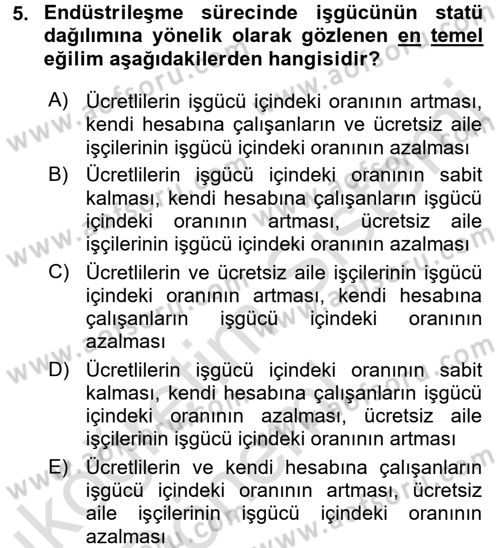 5. Endüstrileşme sürecinde işgücünün statü dağılımına yönelik olarak gözlenen en temel eğilim aşağıdakilerden hangisidir?

A) Ücretlilerin işgücü içindeki oranının artması, kendi hesabına çalışanların ve ücretsiz aile işçilerinin işgücü içindeki oranının azalması

B) Ücretlilerin işgücü içindeki oranının sabit kalması, kendi hesabına çalışanların işgücü içindeki oranının artması, ücretsiz aile işçilerinin işgücü içindeki oranının azalması

C) Ücretlilerin ve ücretsiz aile işçilerinin işgücü içindeki oranının artması, kendi hesabına çalışanların işgücü içindeki oranının azalması

D) Ücretlilerin işgücü içindeki oranının sabit kalması, kendi hesabına çalışanların işgücü içindeki oranının azalması, ücretsiz aile işçilerinin işgücü içindeki oranının artması

E) Ücretlilerin ve kendi hesabına çalışanların işgücü içindeki oranının artması, ücretsiz aile işçilerinin işgücü içindeki oranının azalması

www.aofsoru.com